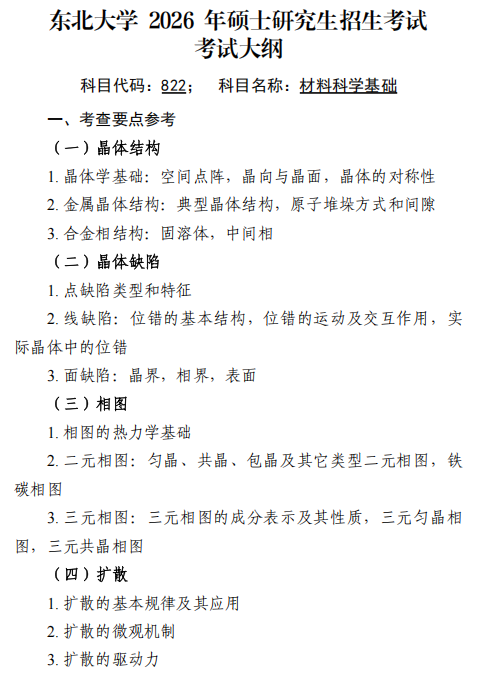 东北大学 2026 年硕士研究生招生考试
考试大纲

科目代码：822；　科目名称：材料科学基础

一、考查要点参考

（一）晶体结构

1. 晶体学基础：空间点阵，晶向与晶面，晶体的对称性

2. 金属晶体结构：典型晶体结构，原子堆垛方式和间隙

3. 合金相结构：固溶体，中间相

（二）晶体缺陷

1. 点缺陷类型和特征

2. 线缺陷：位错的基本结构，位错的运动及交互作用，实际晶体中的位错

3. 面缺陷：晶界，相界，表面

（三）相图

1. 相图的热力学基础

2. 二元相图：匀晶、共晶、包晶及其它类型二元相图，铁碳相图

3. 三元相图：三元相图的成分表示及其性质，三元匀晶相图，三元共晶相图

（四）扩散

1. 扩散的基本规律及其应用

2. 扩散的微观机制

3. 扩散的驱动力